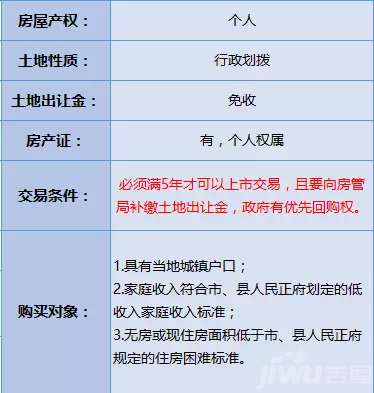 | 房屋产权： | 个人 |
|---|---|
| 土地性质： | 行政划拨 |
| 土地出让金： | 免收 |
| 房产证： | 有，个人权属 |
| 交易条件： | 必须满5年才可以上市交易，且要向房管局补缴土地出让金，政府有优先回购权。 |
| 购买对象： | 1.具有当地城镇户口；<br>2.家庭收入符合市、县人民正府划定的低收入家庭收入标准；<br>3.无房或现住房面积低于市、县人民正府规定的住房困难标准。 |

jiwu 吉屋